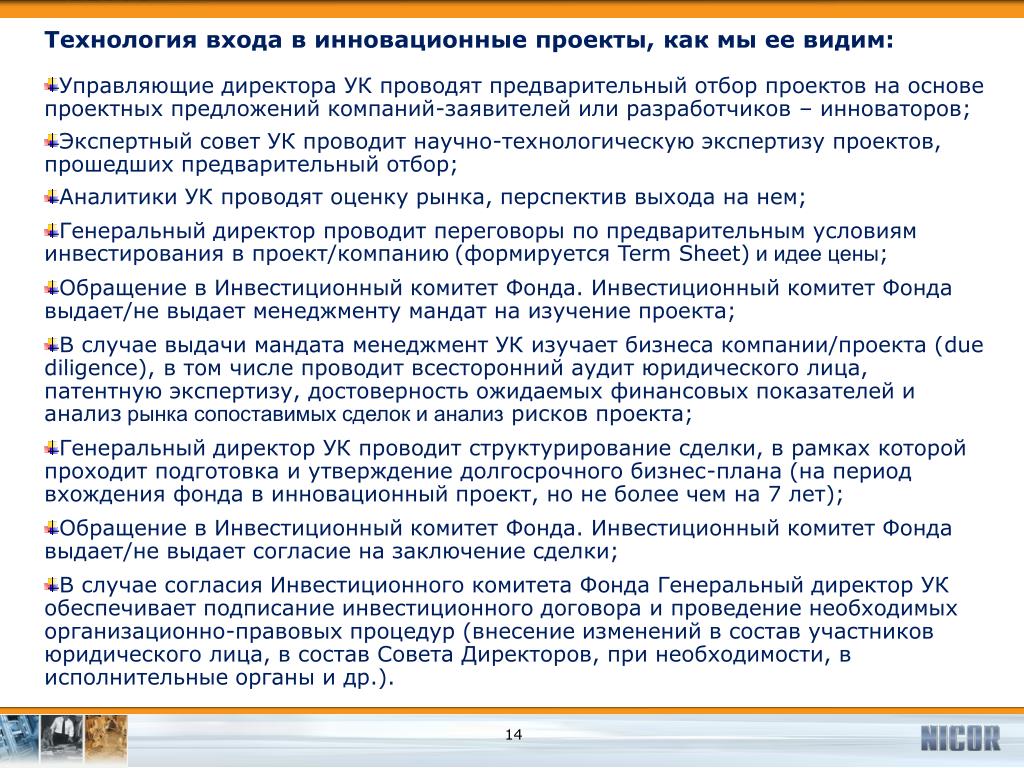 Технология входа в инновационные проекты, как мы ее видим:

Управляющие директора УК проводят предварительный отбор проектов на основе проектных предложений компаний-заявителей или разработчиков – инноваторов;

Экспертный совет УК проводит научно-технологическую экспертизу проектов, прошедших предварительный отбор;

Аналитики УК проводят оценку рынка, перспектив выхода на нем;

Генеральный директор проводит переговоры по предварительным условиям инвестирования в проект/компанию (формируется Term Sheet) и идее цены;

Обращение в Инвестиционный комитет Фонда. Инвестиционный комитет Фонда выдает/не выдает менеджменту мандат на изучение проекта;

В случае выдачи мандата менеджмент УК изучает бизнеса компании/проекта (due diligence), в том числе проводит всесторонний аудит юридического лица, патентную экспертизу, достоверность ожидаемых финансовых показателей и анализ рынка сопоставимых сделок и анализ рисков проекта;

Генеральный директор УК проводит структурирование сделки, в рамках которой проходит подготовка и утверждение долгосрочного бизнес-плана (на период вхождения фонда в инновационный проект, но не более чем на 7 лет);

Обращение в Инвестиционный комитет Фонда. Инвестиционный комитет Фонда выдает/не выдает согласие на заключение сделки;

В случае согласия Инвестиционного комитета Фонда Генеральный директор УК обеспечивает подписание инвестиционного договора и проведение необходимых организационно-правовых процедур (внесение изменений в состав участников юридического лица, в состав Совета Директоров, при необходимости, в исполнительные органы и др.).

14

NICOR